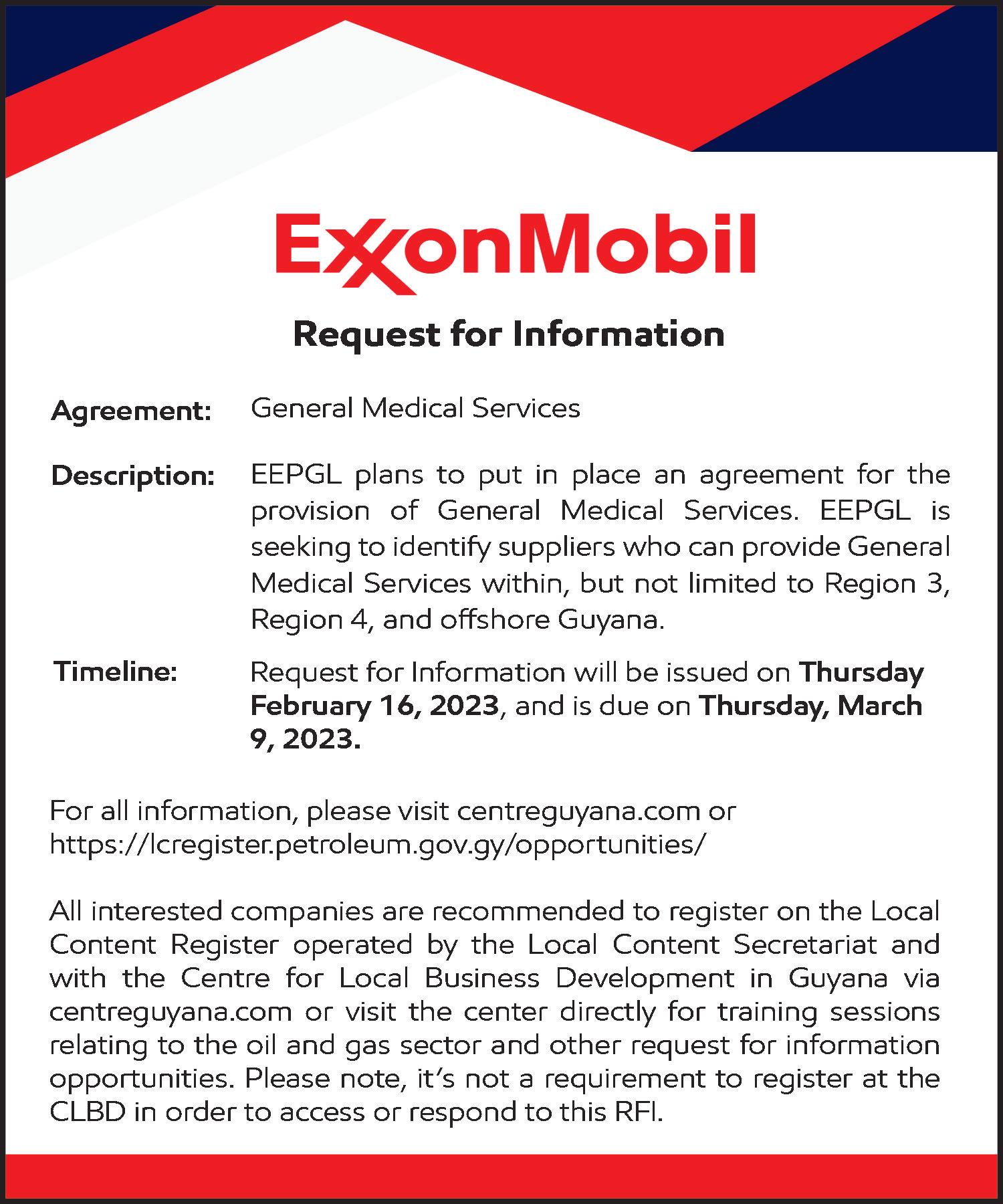 ExxonMobil

Request for Information

Agreement: General Medical Services

Description: EEPGL plans to put in place an agreement for the provision of General Medical Services. EEPGL is seeking to identify suppliers who can provide General Medical Services within, but not limited to Region 3, Region 4, and offshore Guyana.

Timeline: Request for Information will be issued on Thursday February 16, 2023, and is due on Thursday, March 9, 2023.

For all information, please visit centreguyana.com or https://lcregister.petroleum.gov.gy/opportunities/

All interested companies are recommended to register on the Local Content Register operated by the Local Content Secretariat and with the Centre for Local Business Development in Guyana via centreguyana.com or visit the center directly for training sessions relating to the oil and gas sector and other request for information opportunities. Please note, it's not a requirement to register at the CLBD in order to access or respond to this RFI.